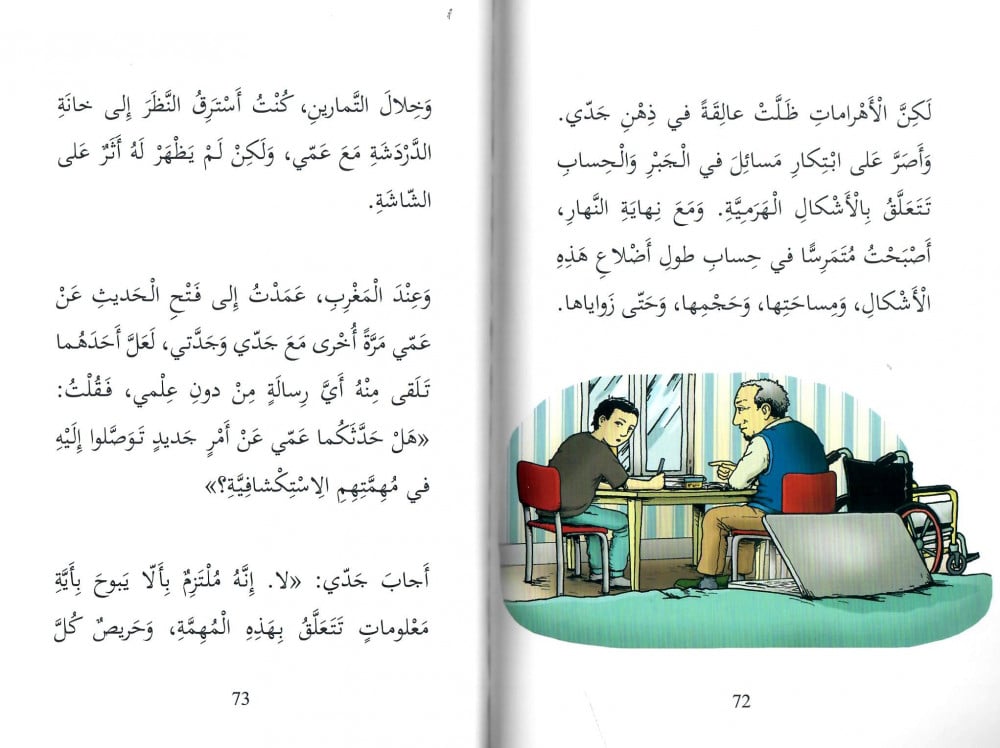 لَكِنَّ الْأَهْراماتِ ظَلَّتْ عالِقَةً في ذِهْنِ جَدّي. وَأَصَرَّ عَلى ابْتِكارِ مَسائِلَ في الْجَبْرِ وَالْحِسابِ تَتَعَلَّقُ بِالْأَشْكالِ الْهَرَمِيَّةِ. وَمَعَ نِهايَةِ النَّهارِ، أَصْبَحْتُ مُتَمَرِّسًا في حِسابِ طولِ أَضْلاعِ هَذِهِ الْأَشْكالِ، وَمِساحَتِها، وَحَجْمِها، وَحَتّى زَواياها.

72

وَخِلالَ التَّمارينِ، كُنْتُ أَسْتَرِقُ النَّظَرَ إِلى خانَةِ الدَّرْدَشَةِ مَعَ عَمّي، وَلَكِنْ لَمْ يَظْهَرْ لَهُ أَثَرٌ عَلى الشّاشَةِ.

وَعِنْدَ الْمَغْرِبِ، عَمَدْتُ إِلى فَتْحِ الْحَديثِ عَنْ عَمّي مَرَّةً أُخْرى مَعَ جَدّي وَجَدَّتي، لَعَلَّ أَحَدَهُما تَلَقّى مِنْهُ أَيَّ رِسالَةٍ مِنْ دونِ عِلْمي، فَقُلْتُ: «هَلْ حَدَّثَكُما عَمّي عَنْ أَمْرٍ جَديدٍ تَوَصَّلوا إِلَيْهِ في مُهِمَّتِهِمِ الِاسْتِكْشافِيَّةِ؟»

أَجابَ جَدّي: «لا. إِنَّهُ مُلْتَزِمٌ بِأَلّا يَبوحَ بِأَيَّةِ مَعْلوماتٍ تَتَعَلَّقُ بِهَذِهِ الْمُهِمَّةِ، وَحَريصٌ كُلَّ

73